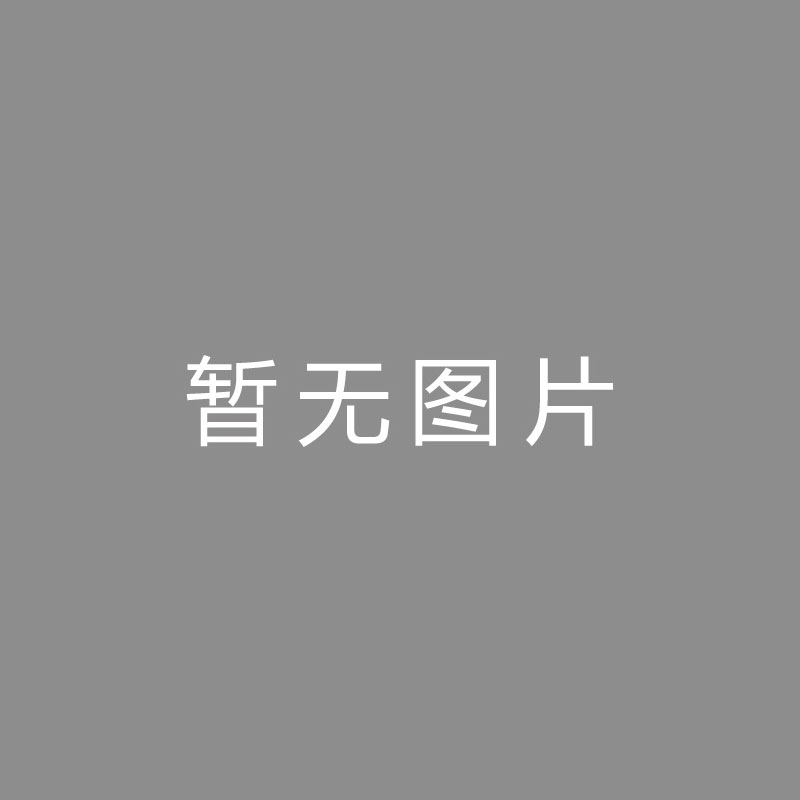 暂无图片